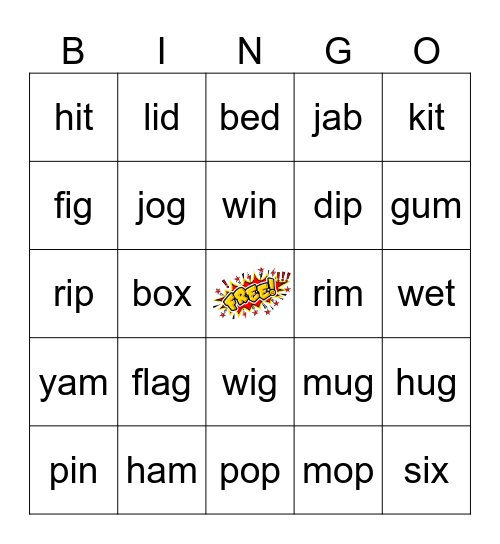 | B | I | N | G | O |
|---|---|---|---|---|
| hit | lid | bed | jab | kit |
| fig | jog | win | dip | gum |
| rip | box | FREE! | rim | wet |
| yam | flag | wig | mug | hug |
| pin | ham | pop | mop | six |